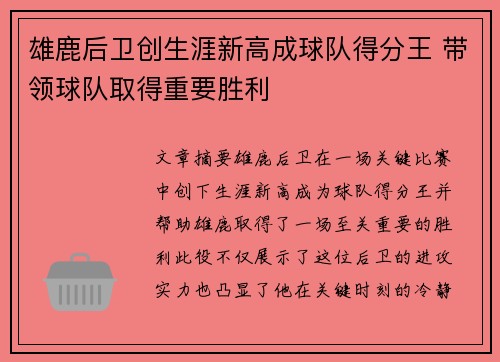 雄鹿后卫创生涯新高成球队得分王 带领球队取得重要胜利

文章摘要雄鹿后卫在一场关键比赛中创下生涯新高成为球队得分王并帮助雄鹿取得了一场至关重要的胜利此役不仅展示了这位后卫的进攻实力也凸显了他在关键时刻的冷静